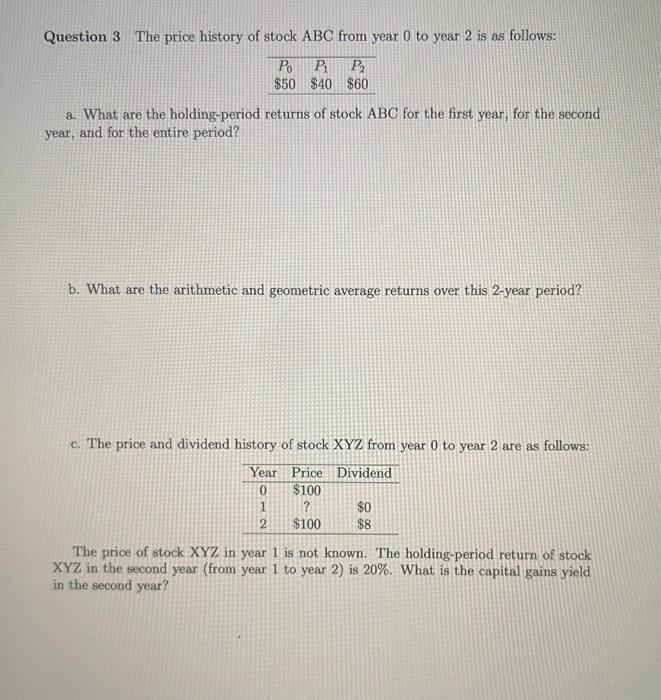 **Question 3** The price history of stock ABC from year 0 to year 2 is as follows:

| $P_0$ | $P_1$ | $P_2$ |
|---|---|---|
| \$50 | \$40 | \$60 |

a. What are the holding-period returns of stock ABC for the first year, for the second year, and for the entire period?

b. What are the arithmetic and geometric average returns over this 2-year period?

c. The price and dividend history of stock XYZ from year 0 to year 2 are as follows:

| Year | Price | Dividend |
|---|---|---|
| 0 | \$100 | |
| 1 | ? | \$0 |
| 2 | \$100 | \$8 |

The price of stock XYZ in year 1 is not known. The holding-period return of stock XYZ in the second year (from year 1 to year 2) is 20%. What is the capital gains yield in the second year?